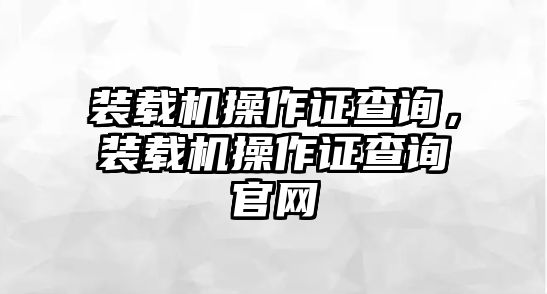 装载机操作证查询，装载机操作证查询官网